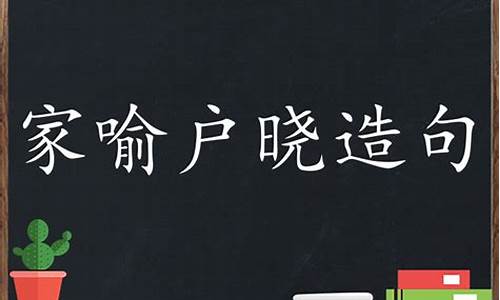 家喻户晓造句